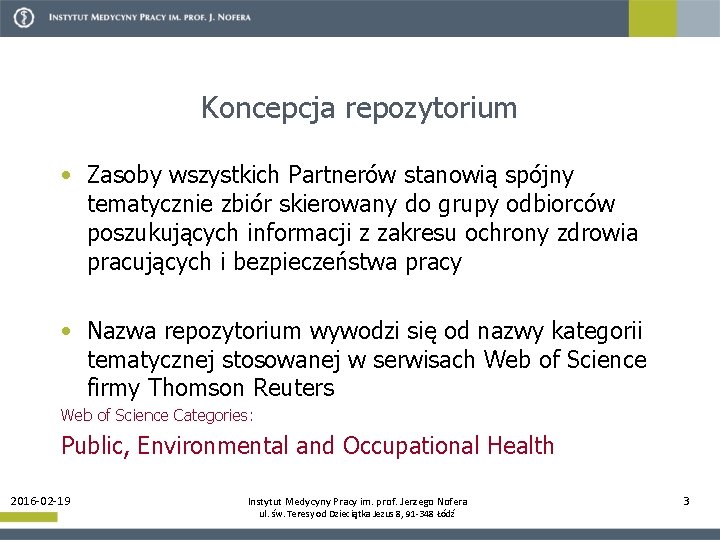 INSTYTUT MEDYCYNY PRACY IM. PROF. J. NOFERA

Koncepcja repozytorium

• Zasoby wszystkich Partnerów stanowią spójny tematycznie zbiór skierowany do grupy odbiorców poszukujących informacji z zakresu ochrony zdrowia pracujących i bezpieczeństwa pracy

• Nazwa repozytorium wywodzi się od nazwy kategorii tematycznej stosowanej w serwisach Web of Science firmy Thomson Reuters

Web of Science Categories:

Public, Environmental and Occupational Health

2016-02-19

Instytut Medycyny Pracy im. prof. Jerzego Nofera
ul. św. Teresy od Dzieciątka Jezus 8, 91-348 Łódź

3